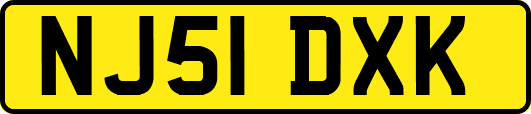 NJ51 DXK